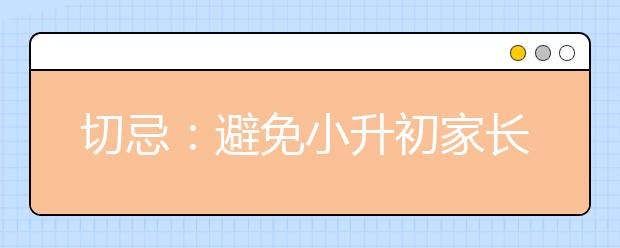 切忌：避免小升初家长